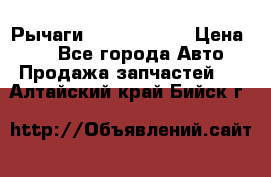 Рычаги Цена
Все города Авто
Продажа запчастей
Алтайский край Бийск г

http://Объявлений.сайт